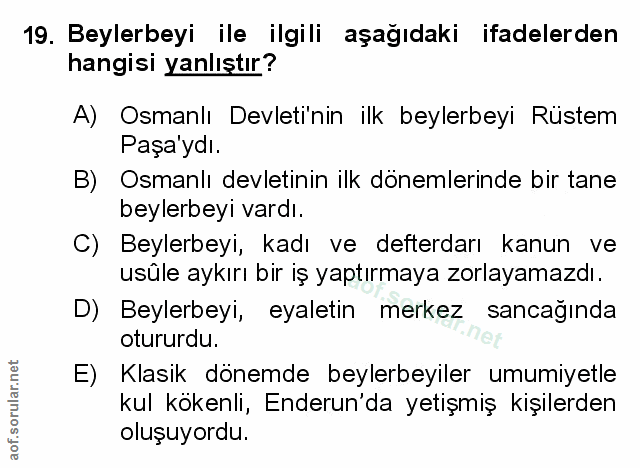 19. Beylerbeyi ile ilgili aşağıdaki ifadelerden hangisi yanlıştır?

A) Osmanlı Devleti'nin ilk beylerbeyi Rüstem Paşa'ydı.

B) Osmanlı devletinin ilk dönemlerinde bir tane beylerbeyi vardı.

C) Beylerbeyi, kadı ve defterdarı kanun ve usûle aykırı bir iş yaptırmaya zorlayamazdı.

D) Beylerbeyi, eyaletin merkez sancağında otururdu.

E) Klasik dönemde beylerbeyiler umumiyetle kul kökenli, Enderun'da yetişmiş kişilerden oluşuyordu.

aof.sorular.net